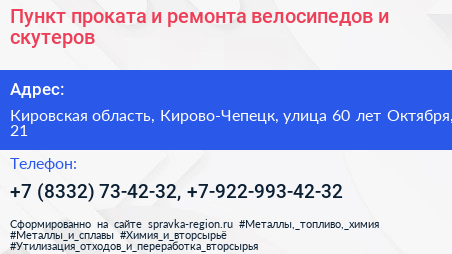 Пункт проката и ремонта велосипедов и скутеров

Адрес:

Кировская область, Кирово-Чепецк, улица 60 лет Октября, 21

Телефон:

+7 (8332) 73-42-32, +7-922-993-42-32

Сформированно на сайте spravka-region.ru #Металлы,_топливо,_химия #Металлы_и_сплавы #Химия_и_вторсырьё #Утилизация_отходов_и_переработка_вторсырья